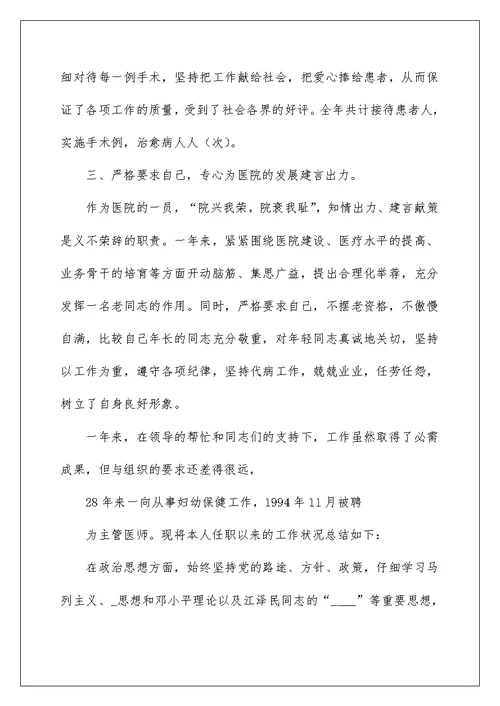 细对待每一例手术，坚持把工作献给社会，把爱心捧给患者，从而保证了各项工作的质量，受到了社会各界的好评。全年共计接待患者人，实施手术例，治愈病人人（次）。

三、严格要求自己，专心为医院的发展建言出力。

作为医院的一员，“院兴我荣，院衰我耻”，知情出力、建言献策是义不荣辞的职责。一年来，紧紧围绕医院建设、医疗水平的提高、业务骨干的培育等方面开动脑筋、集思广益，提出合理化举荐，充分发挥一名老同志的作用。同时，严格要求自己，不摆老资格，不傲慢自满，比较自己年长的同志充分敬重，对年轻同志真诚地关切，坚持以工作为重，遵守各项纪律，坚持代病工作，兢兢业业，任劳任怨，树立了自身良好形象。

一年来，在领导的帮忙和同志们的支持下，工作虽然取得了必需成果，但与组织的要求还差得很远，

28年来一向从事妇幼保健工作，1994年11月被聘

为主管医师。现将本人任职以来的工作状况总结如下：

在政治思想方面，始终坚持党的路途、方针、政策，仔细学习马列主义、_思想和邓小平理论以及江泽民同志的“____”等重要思想，